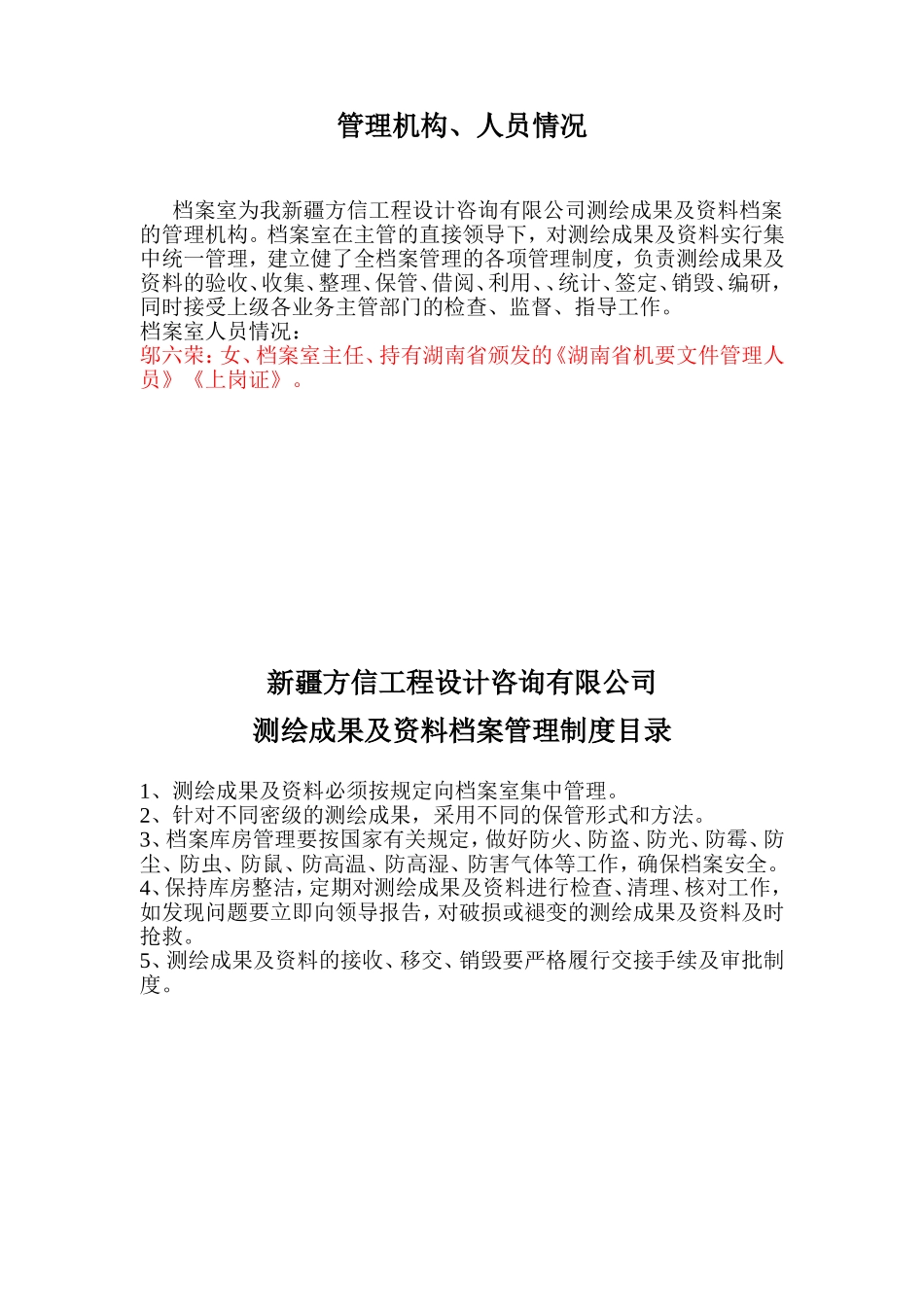 管理机构、人员情况

档案室为我新疆方信工程设计咨询有限公司测绘成果及资料档案的管理机构。档案室在主管的直接领导下，对测绘成果及资料实行集中统一管理，建立健了全档案管理的各项管理制度，负责测绘成果及资料的验收、收集、整理、保管、借阅、利用、、统计、签定、销毁、编研，同时接受上级各业务主管部门的检查、监督、指导工作。
档案室人员情况：
邬六荣：女、档案室主任、持有湖南省颁发的《湖南省机要文件管理人员》《上岗证》。

新疆方信工程设计咨询有限公司
测绘成果及资料档案管理制度目录

1、测绘成果及资料必须按规定向档案室集中管理。
2、针对不同密级的测绘成果，采用不同的保管形式和方法。
3、档案库房管理要按国家有关规定，做好防火、防盗、防光、防霉、防尘、防虫、防鼠、防高温、防高湿、防害气体等工作，确保档案安全。
4、保持库房整洁，定期对测绘成果及资料进行检查、清理、核对工作，如发现问题要立即向领导报告，对破损或褪变的测绘成果及资料及时抢救。
5、测绘成果及资料的接收、移交、销毁要严格履行交接手续及审批制度。